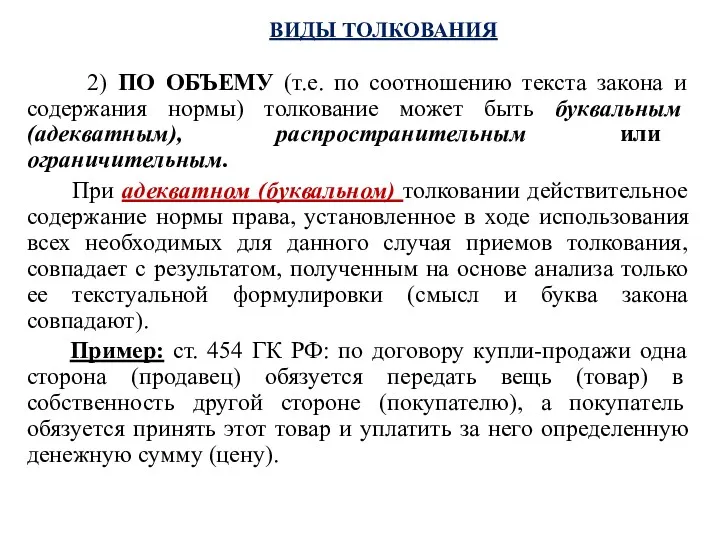 ВИДЫ ТОЛКОВАНИЯ

2) ПО ОБЪЕМУ (т.е. по соотношению текста закона и содержания нормы) толкование может быть буквальным (адекватным), распространительным или ограничительным.

При адекватном (буквальном) толковании действительное содержание нормы права, установленное в ходе использования всех необходимых для данного случая приемов толкования, совпадает с результатом, полученным на основе анализа только ее текстуальной формулировки (смысл и буква закона совпадают).

Пример: ст. 454 ГК РФ: по договору купли-продажи одна сторона (продавец) обязуется передать вещь (товар) в собственность другой стороне (покупателю), а покупатель обязуется принять этот товар и уплатить за него определенную денежную сумму (цену).